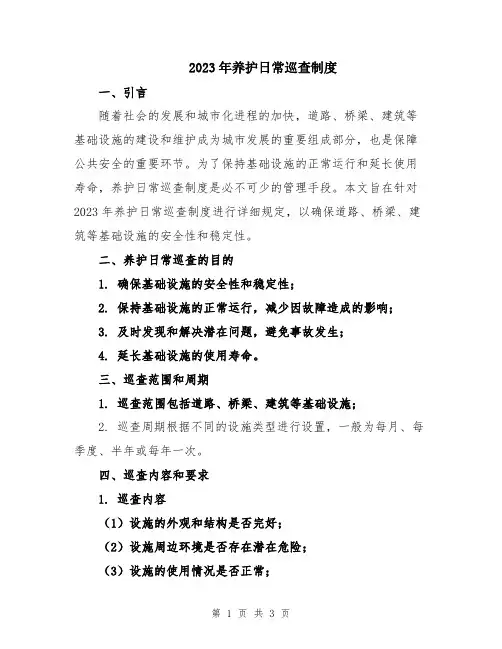 2023年养护日常巡查制度

一、引言

随着社会的发展和城市化进程的加快，道路、桥梁、建筑等基础设施的建设和维护成为城市发展的重要组成部分，也是保障公共安全的重要环节。为了保持基础设施的正常运行和延长使用寿命，养护日常巡查制度是必不可少的管理手段。本文旨在针对2023年养护日常巡查制度进行详细规定，以确保道路、桥梁、建筑等基础设施的安全性和稳定性。

二、养护日常巡查的目的

1. 确保基础设施的安全性和稳定性；

2. 保持基础设施的正常运行，减少因故障造成的影响；

3. 及时发现和解决潜在问题，避免事故发生；

4. 延长基础设施的使用寿命。

三、巡查范围和周期

1. 巡查范围包括道路、桥梁、建筑等基础设施；

2. 巡查周期根据不同的设施类型进行设置，一般为每月、每季度、半年或每年一次。

四、巡查内容和要求

1. 巡查内容

（1）设施的外观和结构是否完好；

（2）设施周边环境是否存在潜在危险；

（3）设施的使用情况是否正常；

第 1 页 共 3 页